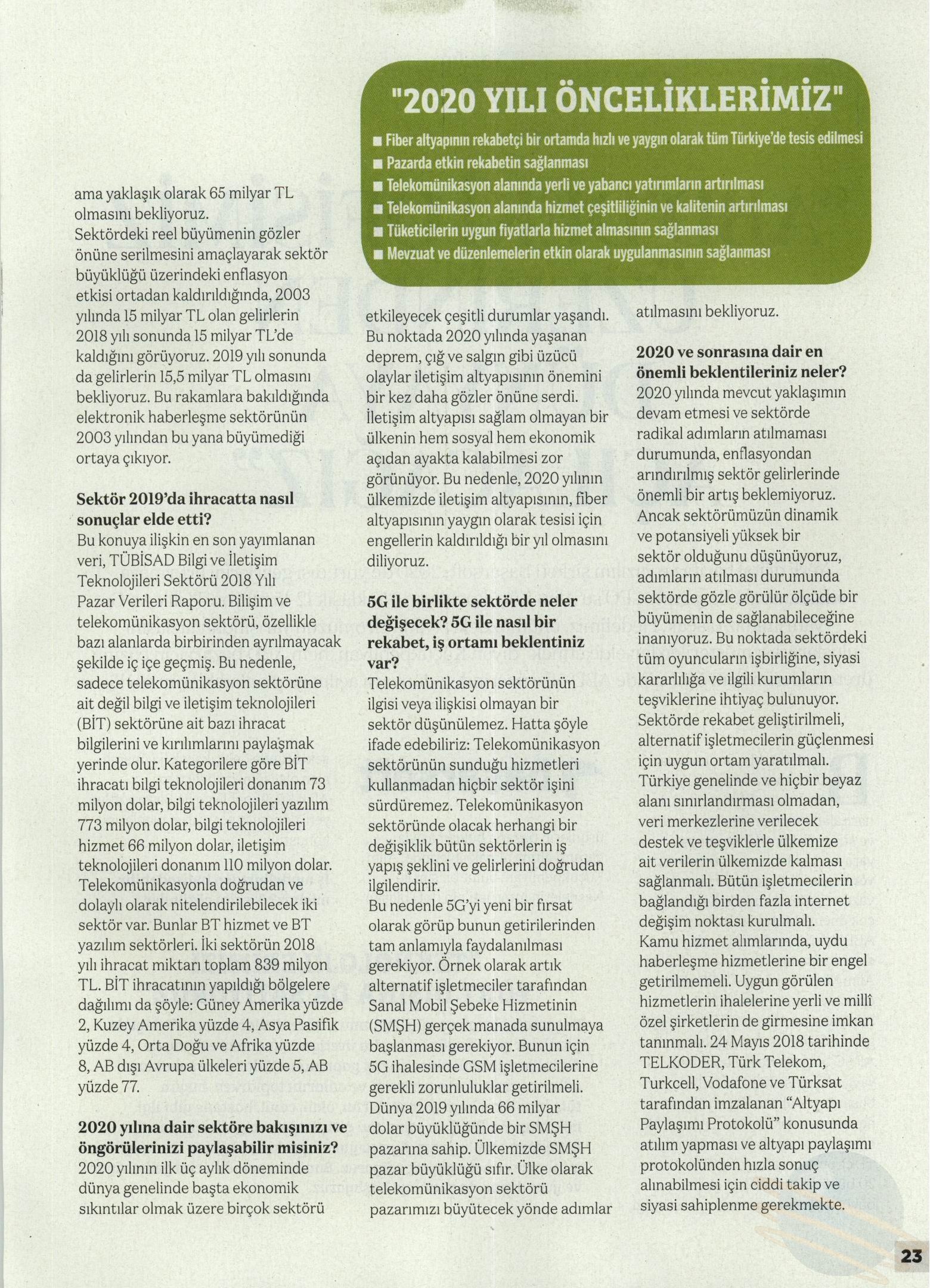 "2020 YILI ÖNCELİKLERİMİZ"

■ Fiber altyapının rekabetçi bir ortamda hızlı ve yaygın olarak tüm Türkiye'de tesis edilmesi
■ Pazarda etkin rekabetin sağlanması
■ Telekomünikasyon alanında yerli ve yabancı yatırımların artırılması
■ Telekomünikasyon alanında hizmet çeşitliliğinin ve kalitenin artırılması
■ Tüketicilerin uygun fiyatlarla hizmet almasının sağlanması
■ Mevzuat ve düzenlemelerin etkin olarak uygulanmasının sağlanması

ama yaklaşık olarak 65 milyar TL olmasını bekliyoruz.
Sektördeki reel büyümenin gözler önüne serilmesini amaçlayarak sektör büyüklüğü üzerindeki enflasyon etkisi ortadan kaldırıldığında, 2003 yılında 15 milyar TL olan gelirlerin 2018 yılı sonunda 15 milyar TL'de kaldığını görüyoruz. 2019 yılı sonunda da gelirlerin 15,5 milyar TL olmasını bekliyoruz. Bu rakamlara bakıldığında elektronik haberleşme sektörünün 2003 yılından bu yana büyümediği ortaya çıkıyor.

Sektör 2019'da ihracatta nasıl sonuçlar elde etti?
Bu konuya ilişkin en son yayımlanan veri, TÜBİSAD Bilgi ve İletişim Teknolojileri Sektörü 2018 Yılı Pazar Verileri Raporu. Bilişim ve telekomünikasyon sektörü, özellikle bazı alanlarda birbirinden ayrılmayacak şekilde iç içe geçmiş. Bu nedenle, sadece telekomünikasyon sektörüne ait değil bilgi ve iletişim teknolojileri (BİT) sektörüne ait bazı ihracat bilgilerini ve kırılımlarını paylaşmak yerinde olur. Kategorilere göre BİT ihracatı bilgi teknolojileri donanım 73 milyon dolar, bilgi teknolojileri yazılım 773 milyon dolar, bilgi teknolojileri hizmet 66 milyon dolar, iletişim teknolojileri donanım 110 milyon dolar. Telekomünikasyonla doğrudan ve dolaylı olarak nitelendirilebilecek iki sektör var. Bunlar BT hizmet ve BT yazılım sektörleri. İki sektörün 2018 yılı ihracat miktarı toplam 839 milyon TL. BİT ihracatının yapıldığı bölgelere dağılımı da şöyle: Güney Amerika yüzde 2, Kuzey Amerika yüzde 4, Asya Pasifik yüzde 4, Orta Doğu ve Afrika yüzde 8, AB dışı Avrupa ülkeleri yüzde 5, AB yüzde 77.

2020 yılına dair sektöre bakışınızı ve öngörülerinizi paylaşabilir misiniz?
2020 yılının ilk üç aylık döneminde dünya genelinde başta ekonomik sıkıntılar olmak üzere birçok sektörü etkileyecek çeşitli durumlar yaşandı. Bu noktada 2020 yılında yaşanan deprem, çığ ve salgın gibi üzücü olaylar iletişim altyapısının önemini bir kez daha gözler önüne serdi. İletişim altyapısı sağlam olmayan bir ülkenin hem sosyal hem ekonomik açıdan ayakta kalabilmesi zor görünüyor. Bu nedenle, 2020 yılının ülkemizde iletişim altyapısının, fiber altyapısının yaygın olarak tesisi için engellerin kaldırıldığı bir yıl olmasını diliyoruz.

5G ile birlikte sektörde neler değişecek? 5G ile nasıl bir rekabet, iş ortamı beklentiniz var?
Telekomünikasyon sektörünün ilgisi veya ilişkisi olmayan bir sektör düşünülemez. Hatta şöyle ifade edebiliriz: Telekomünikasyon sektörünün sunduğu hizmetleri kullanmadan hiçbir sektör işini sürdüremez. Telekomünikasyon sektöründe olacak herhangi bir değişiklik bütün sektörlerin iş yapış şeklini ve gelirlerini doğrudan ilgilendirir.
Bu nedenle 5G'yi yeni bir fırsat olarak görüp bunun getirilerinden tam anlamıyla faydalanılması gerekiyor. Örnek olarak artık alternatif işletmeciler tarafından Sanal Mobil Şebeke Hizmetinin (SMŞH) gerçek manada sunulmaya başlanması gerekiyor. Bunun için 5G ihalesinde GSM işletmecilerine gerekli zorunluluklar getirilmeli. Dünya 2019 yılında 66 milyar dolar büyüklüğünde bir SMŞH pazarına sahip. Ülkemizde SMŞH pazar büyüklüğü sıfır. Ülke olarak telekomünikasyon sektörü pazarımızı büyütecek yönde adımlar atılmasını bekliyoruz.

2020 ve sonrasına dair en önemli beklentileriniz neler?
2020 yılında mevcut yaklaşımın devam etmesi ve sektörde radikal adımların atılmaması durumunda, enflasyondan arındırılmış sektör gelirlerinde önemli bir artış beklemiyoruz. Ancak sektörümüzün dinamik ve potansiyeli yüksek bir sektör olduğunu düşünüyoruz, adımların atılması durumunda sektörde gözle görülür ölçüde bir büyümenin de sağlanabileceğine inanıyoruz. Bu noktada sektördeki tüm oyuncuların işbirliğine, siyasi kararlılığa ve ilgili kurumların teşviklerine ihtiyaç bulunuyor. Sektörde rekabet geliştirilmeli, alternatif işletmecilerin güçlenmesi için uygun ortam yaratılmalı. Türkiye genelinde ve hiçbir beyaz alanı sınırlandırması olmadan, veri merkezlerine verilecek destek ve teşviklerle ülkemize ait verilerin ülkemizde kalması sağlanmalı. Bütün işletmecilerin bağlandığı birden fazla internet değişim noktası kurulmalı. Kamu hizmet alımlarında, uydu haberleşme hizmetlerine bir engel getirilmemeli. Uygun görülen hizmetlerin ihalelerine yerli ve millî özel şirketlerin de girmesine imkan tanınmalı. 24 Mayıs 2018 tarihinde TELKODER, Türk Telekom, Turkcell, Vodafone ve Türksat tarafından imzalanan "Altyapı Paylaşımı Protokolü" konusunda atılım yapması ve altyapı paylaşımı protokolünden hızla sonuç alınabilmesi için ciddi takip ve siyasi sahiplenme gerekmekte.

23